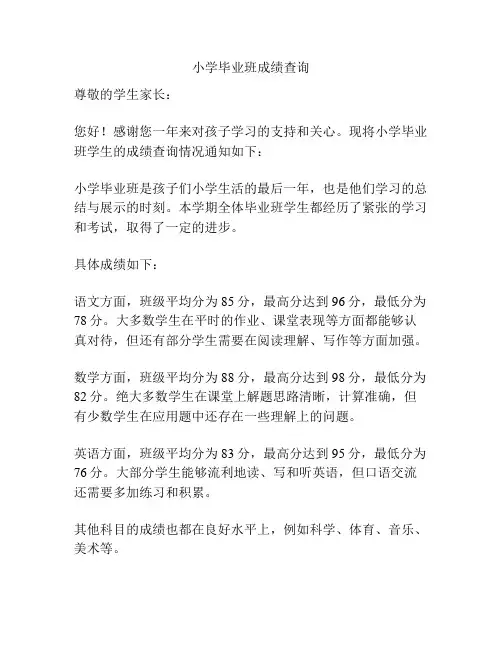 小学毕业班成绩查询

尊敬的学生家长：

您好！感谢您一年来对孩子学习的支持和关心。现将小学毕业班学生的成绩查询情况通知如下：

小学毕业班是孩子们小学生活的最后一年，也是他们学习的总结与展示的时刻。本学期全体毕业班学生都经历了紧张的学习和考试，取得了一定的进步。

具体成绩如下：

语文方面，班级平均分为 85 分，最高分达到 96 分，最低分为 78 分。大多数学生在平时的作业、课堂表现等方面都能够认真对待，但还有部分学生需要在阅读理解、写作等方面加强。

数学方面，班级平均分为 88 分，最高分达到 98 分，最低分为 82 分。绝大多数学生在课堂上解题思路清晰，计算准确，但有少数学生在应用题中还存在一些理解上的问题。

英语方面，班级平均分为 83 分，最高分达到 95 分，最低分为 76 分。大部分学生能够流利地读、写和听英语，但口语交流还需要多加练习和积累。

其他科目的成绩也都在良好水平上，例如科学、体育、音乐、美术等。